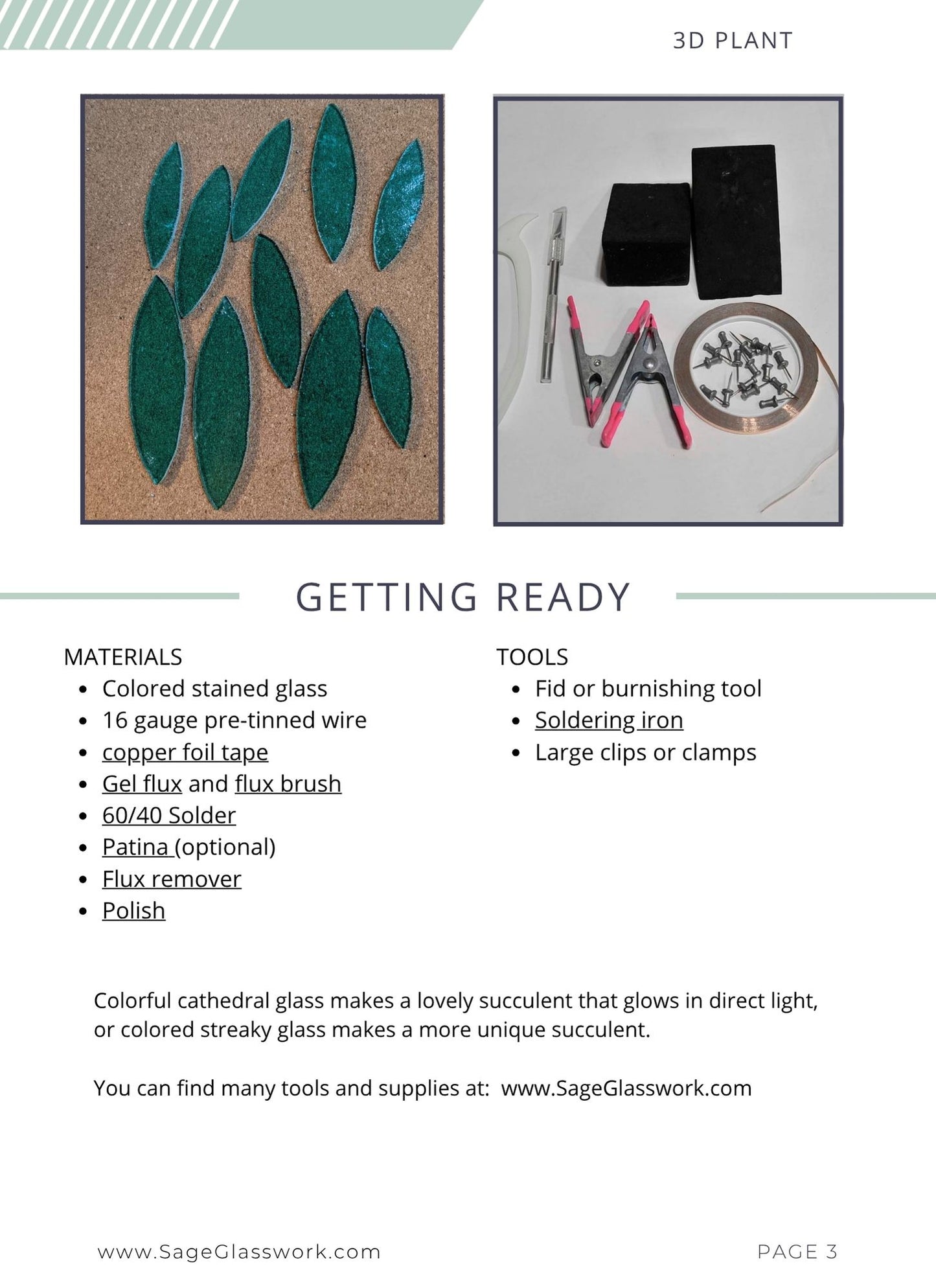 3D PLANT

GETTING READY

MATERIALS
- Colored stained glass
- 16 gauge pre-tinned wire
- copper foil tape
- Gel flux and flux brush
- 60/40 Solder
- Patina (optional)
- Flux remover
- Polish

TOOLS
- Fid or burnishing tool
- Soldering iron
- Large clips or clamps

Colorful cathedral glass makes a lovely succulent that glows in direct light, or colored streaky glass makes a more unique succulent.

You can find many tools and supplies at: www.SageGlasswork.com

www.SageGlasswork.com

PAGE 3